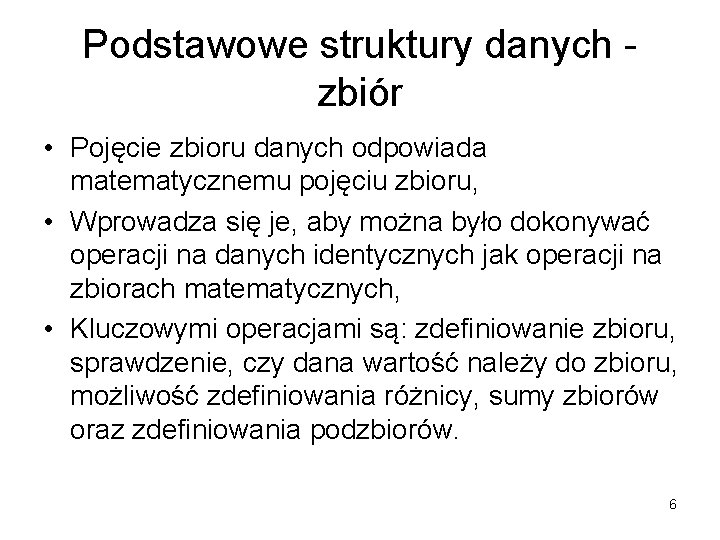 Podstawowe struktury danych - zbiór

• Pojęcie zbioru danych odpowiada matematycznemu pojęciu zbioru,
• Wprowadza się je, aby można było dokonywać operacji na danych identycznych jak operacji na zbiorach matematycznych,
• Kluczowymi operacjami są: zdefiniowanie zbioru, sprawdzenie, czy dana wartość należy do zbioru, możliwość zdefiniowania różnicy, sumy zbiorów oraz zdefiniowania podzbiorów.

6